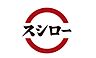 スシロー